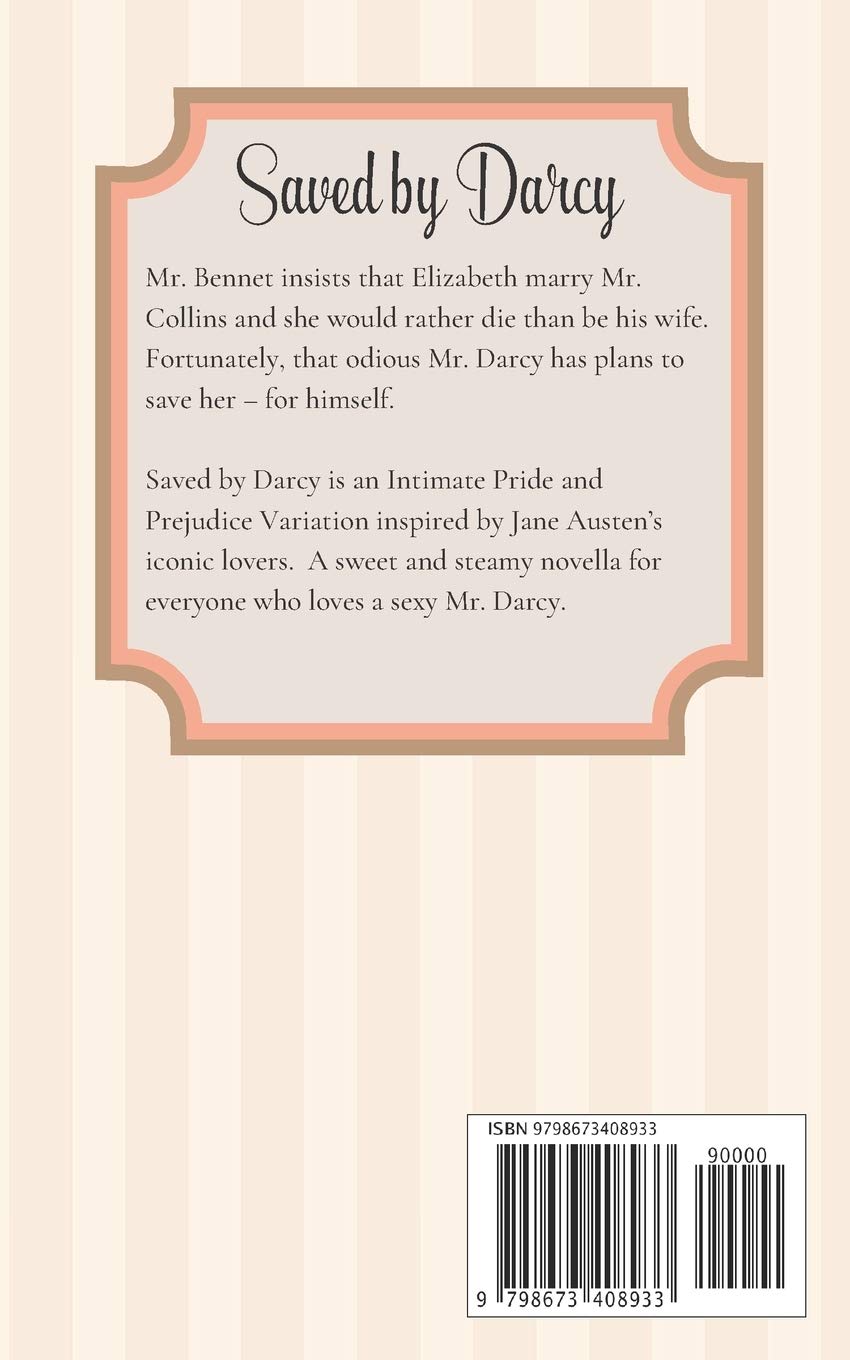 Saved by Darcy

Mr. Bennet insists that Elizabeth marry Mr. Collins and she would rather die than be his wife. Fortunately, that odious Mr. Darcy has plans to save her – for himself.

Saved by Darcy is an Intimate Pride and Prejudice Variation inspired by Jane Austen's iconic lovers. A sweet and steamy novella for everyone who loves a sexy Mr. Darcy.

ISBN 9798673408933

90000

9 798673 408933